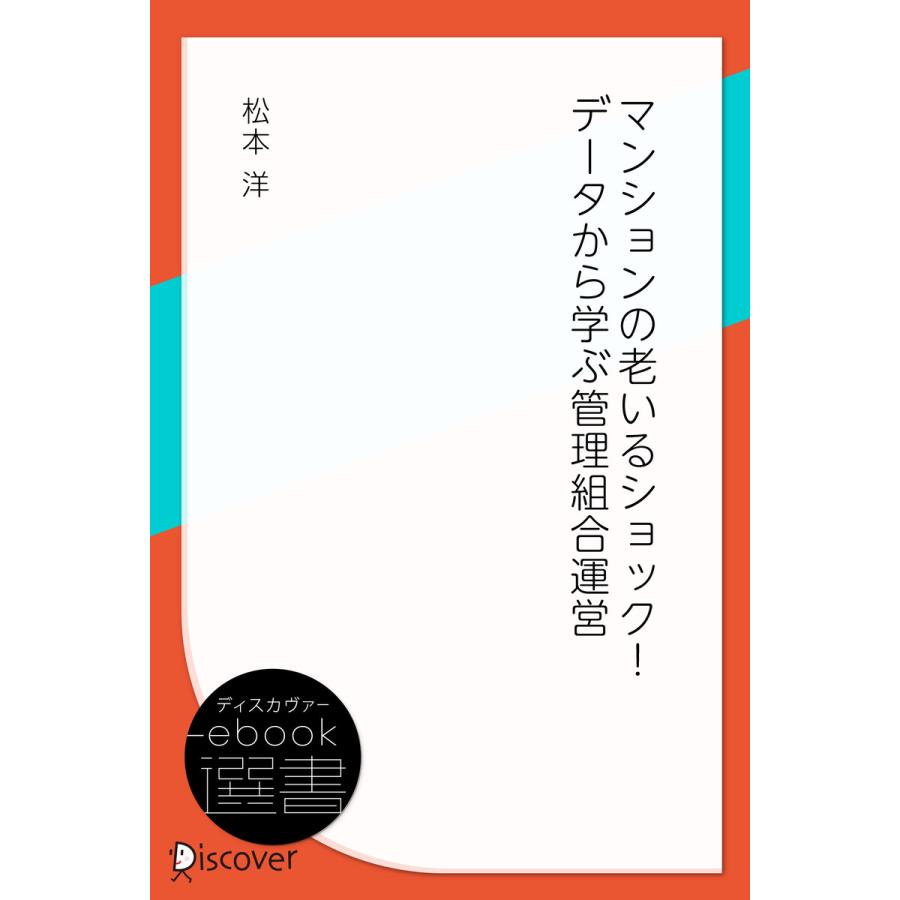 マンションの老いるショック！
データから学ぶ管理組合運営

松本 洋

ディスカヴァー
ebook
選書

Discover